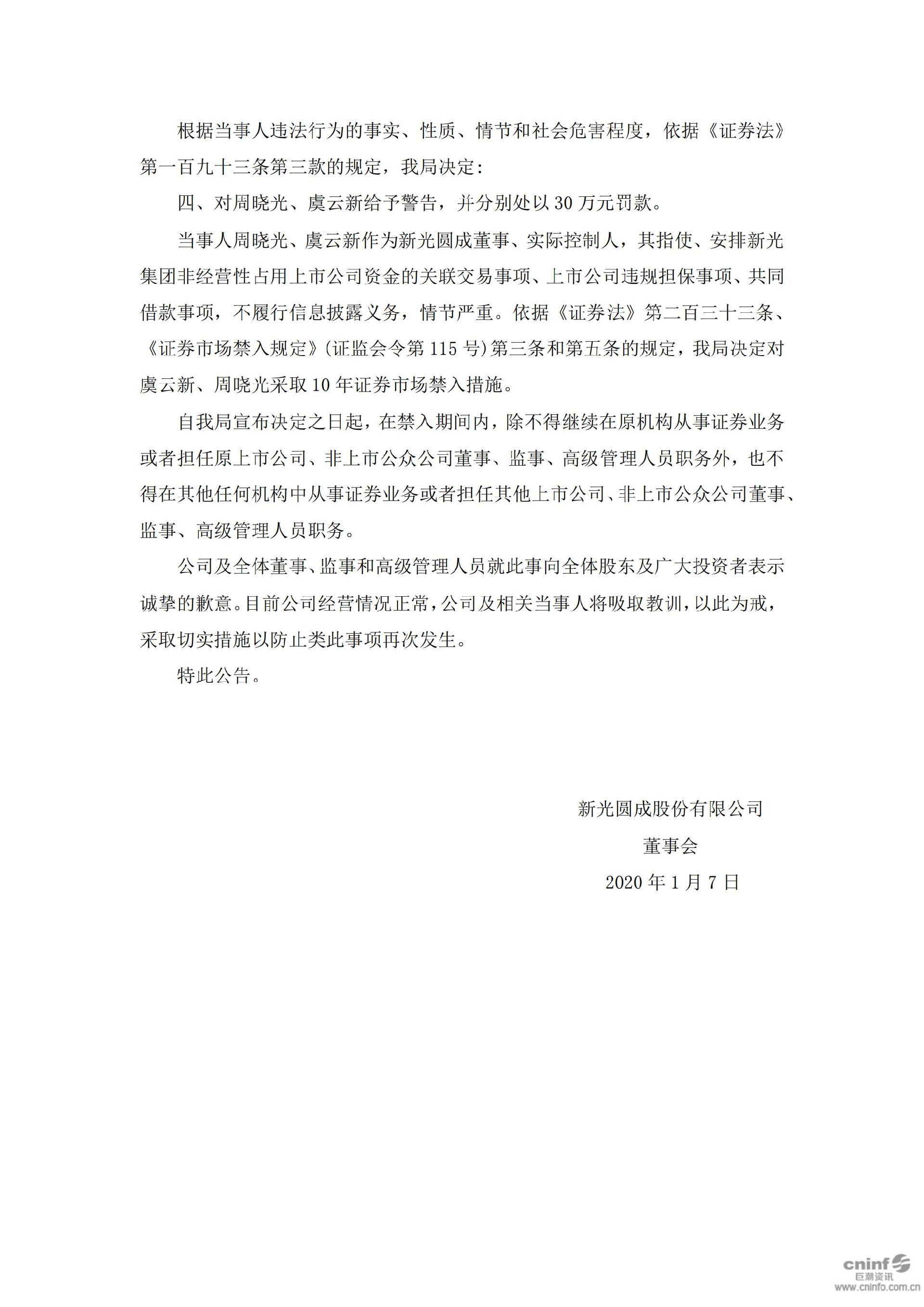 根据当事人违法行为的事实、性质、情节和社会危害程度，依据《证券法》第一百九十三条第三款的规定，我局决定：

四、对周晓光、虞云新给予警告，并分别处以 30 万元罚款。

当事人周晓光、虞云新作为新光圆成董事、实际控制人，其指使、安排新光集团非经营性占用上市公司资金的关联交易事项、上市公司违规担保事项、共同借款事项，不履行信息披露义务，情节严重。依据《证券法》第二百三十三条、《证券市场禁入规定》(证监会令第 115 号)第三条和第五条的规定，我局决定对虞云新、周晓光采取 10 年证券市场禁入措施。

自我局宣布决定之日起，在禁入期间内，除不得继续在原机构从事证券业务或者担任原上市公司、非上市公众公司董事、监事、高级管理人员职务外，也不得在其他任何机构中从事证券业务或者担任其他上市公司、非上市公众公司董事、监事、高级管理人员职务。

公司及全体董事、监事和高级管理人员就此事向全体股东及广大投资者表示诚挚的歉意。目前公司经营情况正常，公司及相关当事人将吸取教训，以此为戒，采取切实措施以防止类此事项再次发生。

特此公告。

新光圆成股份有限公司

董事会

2020 年 1 月 7 日

cninf
巨潮资讯
www.cninfo.com.cn